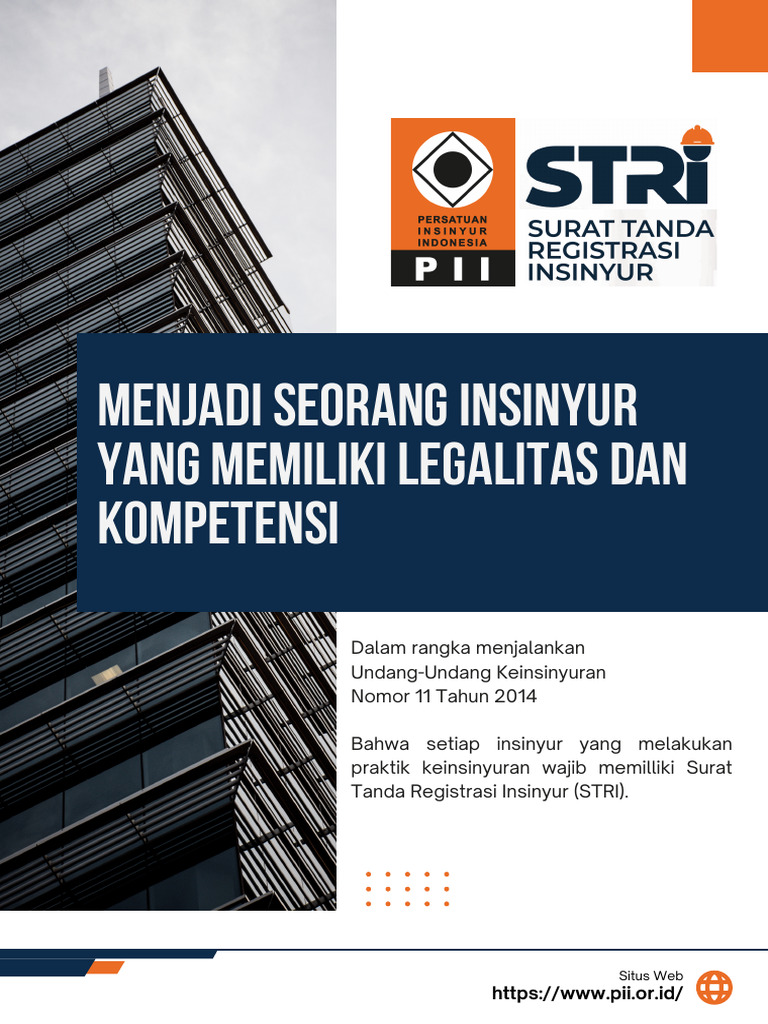 PERSATUAN
INSINYUR
INDONESIA
PII

STRI
SURAT TANDA
REGISTRASI
INSINYUR

MENJADI SEORANG INSINYUR YANG MEMILIKI LEGALITAS DAN KOMPETENSI

Dalam rangka menjalankan
Undang-Undang Keinsinyuran
Nomor 11 Tahun 2014

Bahwa setiap insinyur yang melakukan praktik keinsinyuran wajib memilliki Surat Tanda Registrasi Insinyur (STRI).

Situs Web
https://www.pii.or.id/